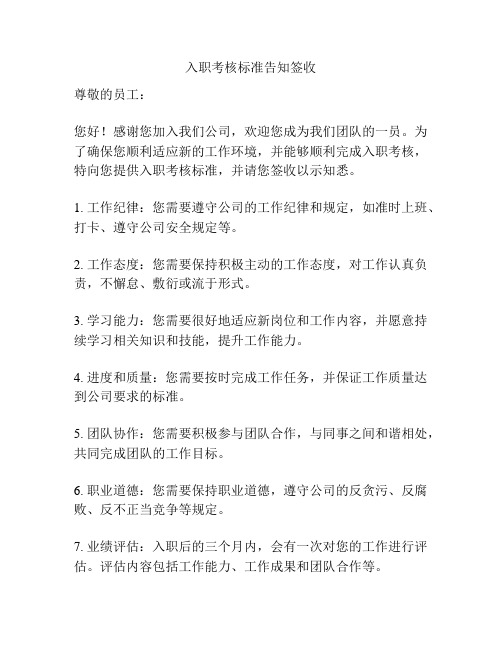 入职考核标准告知签收

尊敬的员工：

您好！感谢您加入我们公司，欢迎您成为我们团队的一员。为了确保您顺利适应新的工作环境，并能够顺利完成入职考核，特向您提供入职考核标准，并请您签收以示知悉。

1. 工作纪律：您需要遵守公司的工作纪律和规定，如准时上班、打卡、遵守公司安全规定等。

2. 工作态度：您需要保持积极主动的工作态度，对工作认真负责，不懈怠、敷衍或流于形式。

3. 学习能力：您需要很好地适应新岗位和工作内容，并愿意持续学习相关知识和技能，提升工作能力。

4. 进度和质量：您需要按时完成工作任务，并保证工作质量达到公司要求的标准。

5. 团队协作：您需要积极参与团队合作，与同事之间和谐相处，共同完成团队的工作目标。

6. 职业道德：您需要保持职业道德，遵守公司的反贪污、反腐败、反不正当竞争等规定。

7. 业绩评估：入职后的三个月内，会有一次对您的工作进行评估。评估内容包括工作能力、工作成果和团队合作等。